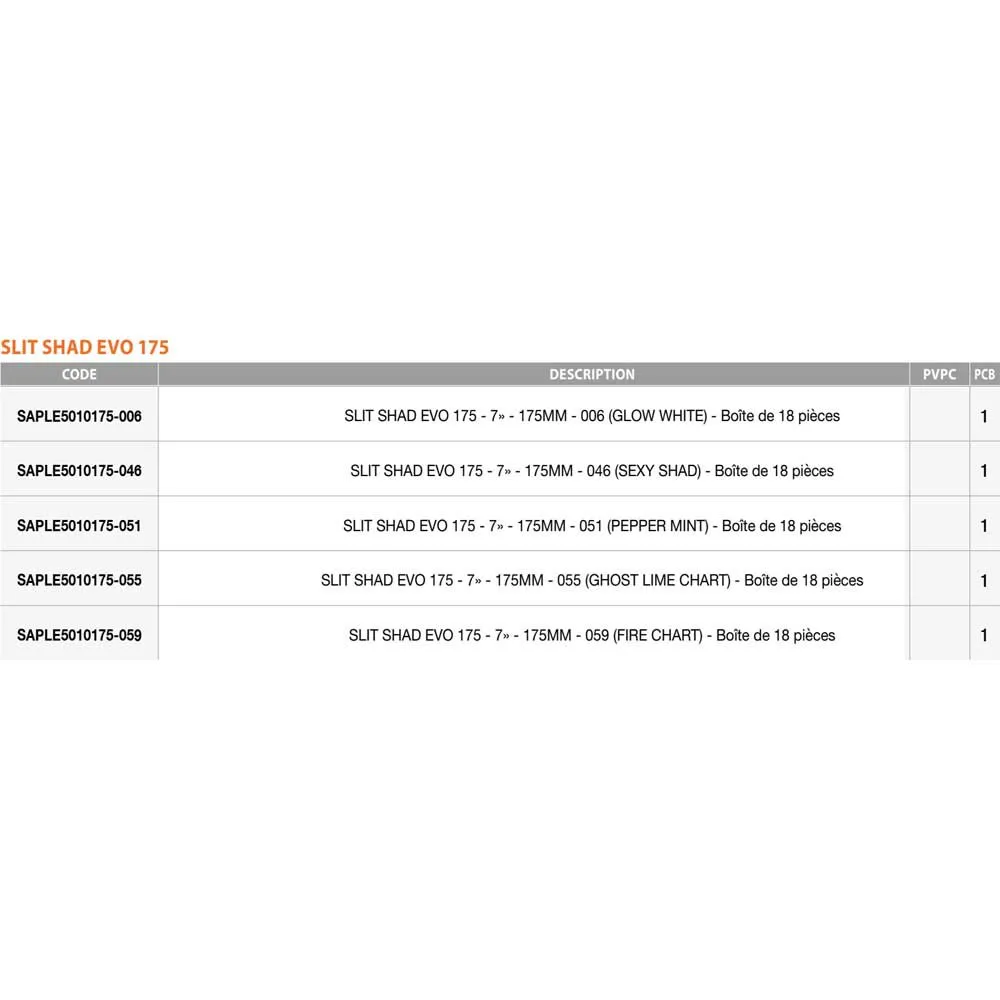 SLIT SHAD EVO 175

| CODE | DESCRIPTION | PVPC | PCB |
|---|---|---|---|
| SAPLE5010175-006 | SLIT SHAD EVO 175 - 7» - 175MM - 006 (GLOW WHITE) - Boîte de 18 pièces | | 1 |
| SAPLE5010175-046 | SLIT SHAD EVO 175 - 7» - 175MM - 046 (SEXY SHAD) - Boîte de 18 pièces | | 1 |
| SAPLE5010175-051 | SLIT SHAD EVO 175 - 7» - 175MM - 051 (PEPPER MINT) - Boîte de 18 pièces | | 1 |
| SAPLE5010175-055 | SLIT SHAD EVO 175 - 7» - 175MM - 055 (GHOST LIME CHART) - Boîte de 18 pièces | | 1 |
| SAPLE5010175-059 | SLIT SHAD EVO 175 - 7» - 175MM - 059 (FIRE CHART) - Boîte de 18 pièces | | 1 |